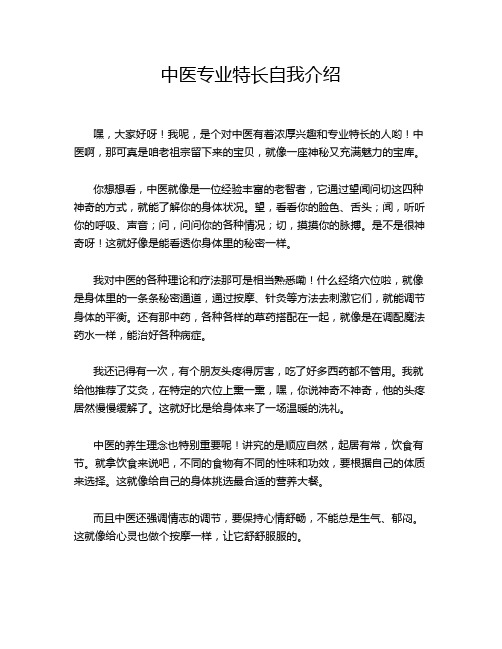 中医专业特长自我介绍

嘿，大家好呀！我呢，是个对中医有着浓厚兴趣和专业特长的人哟！中医啊，那可真是咱老祖宗留下来的宝贝，就像一座神秘又充满魅力的宝库。

你想想看，中医就像是一位经验丰富的老智者，它通过望闻问切这四种神奇的方式，就能了解你的身体状况。望，看看你的脸色、舌头；闻，听听你的呼吸、声音；问，问问你的各种情况；切，摸摸你的脉搏。是不是很神奇呀！这就好像是能看透你身体里的秘密一样。

我对中医的各种理论和疗法那可是相当熟悉嘞！什么经络穴位啦，就像是身体里的一条条秘密通道，通过按摩、针灸等方法去刺激它们，就能调节身体的平衡。还有那中药，各种各样的草药搭配在一起，就像是在调配魔法药水一样，能治好各种病症。

我还记得有一次，有个朋友头疼得厉害，吃了好多西药都不管用。我就给他推荐了艾灸，在特定的穴位上熏一熏，嘿，你说神奇不神奇，他的头疼居然慢慢缓解了。这就好比是给身体来了一场温暖的洗礼。

中医的养生理念也特别重要呢！讲究的是顺应自然，起居有常，饮食有节。就拿饮食来说吧，不同的食物有不同的性味和功效，要根据自己的体质来选择。这就像给自己的身体挑选最合适的营养大餐。

而且中医还强调情志的调节，要保持心情舒畅，不能总是生气、郁闷。这就像给心灵也做个按摩一样，让它舒舒服服的。